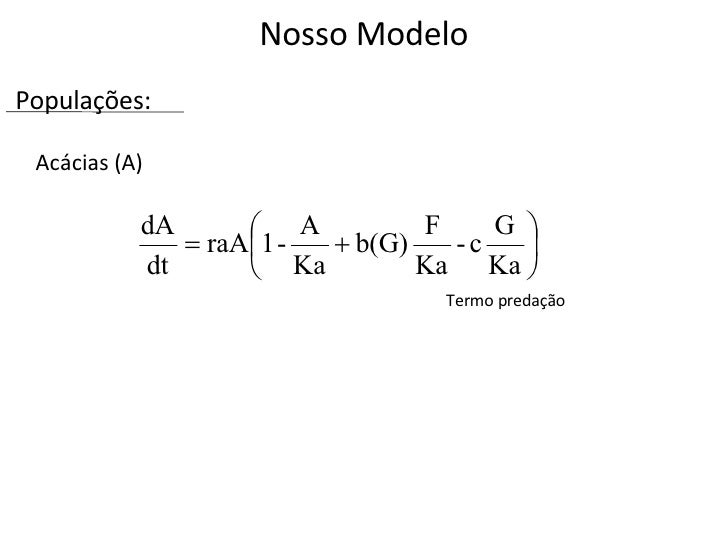 Nosso Modelo

Populações:

Acácias (A)

$\frac{dA}{dt} = raA\left(1 - \frac{A}{Ka} + b(G)\frac{F}{Ka} - c\frac{G}{Ka}\right)$

Termo predação